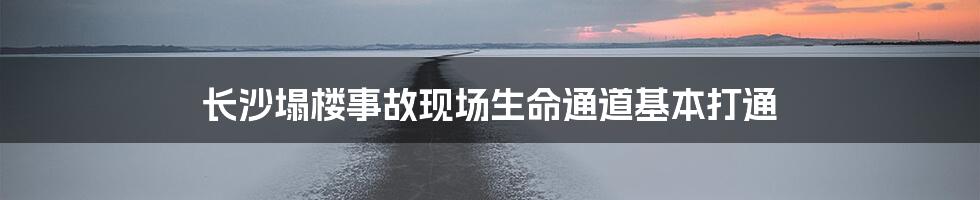 长沙塌楼事故现场生命通道基本打通